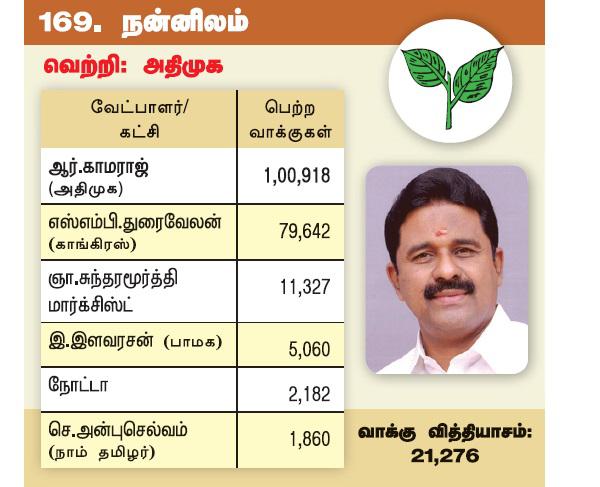 169. நன்னிலம்

வெற்றி: அதிமுக

| வேட்பாளர்/ கட்சி | பெற்ற வாக்குகள் |
|---|---|
| ஆர்.காமராஜ் (அதிமுக) | 1,00,918 |
| எஸ்எம்பி.துரைவேலன் (காங்கிரஸ்) | 79,642 |
| ஞா.சுந்தரமூர்த்தி மார்க்சிஸ்ட் | 11,327 |
| இ.இளவரசன் (பாமக) | 5,060 |
| நோட்டா | 2,182 |
| செ.அன்புசெல்வம் (நாம் தமிழர்) | 1,860 |

வாக்கு வித்தியாசம்: 21,276